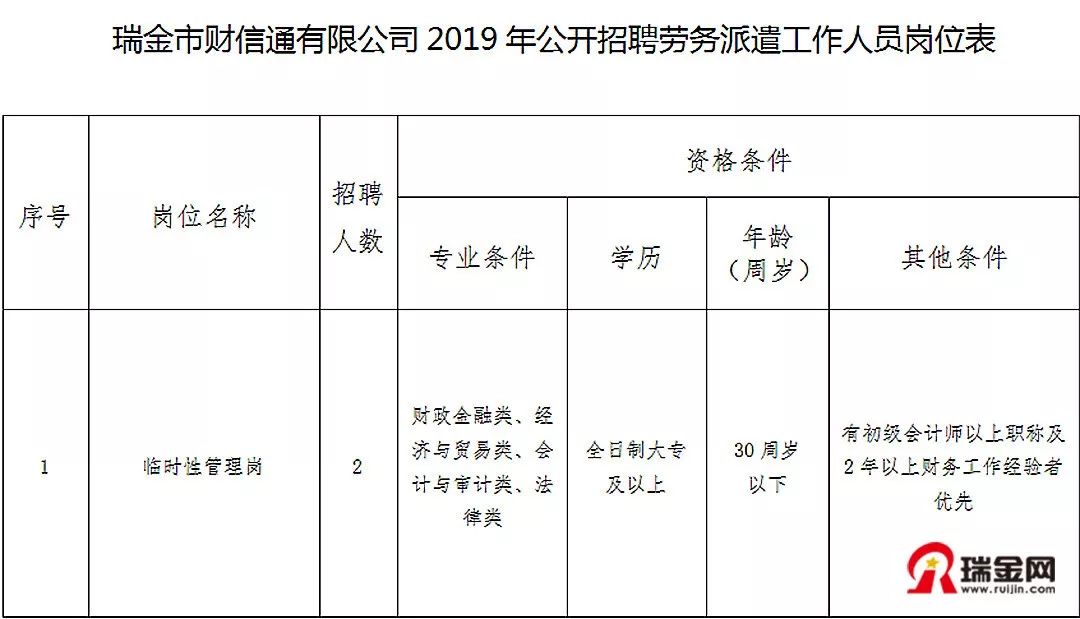 瑞金市财信通有限公司2019年公开招聘劳务派遣工作人员岗位表

| 序号 | 岗位名称 | 招聘人数 | 资格条件 | | | |
|---|---|---|---|---|---|---|
| | | | 专业条件 | 学历 | 年龄（周岁） | 其他条件 |
| 1 | 临时性管理岗 | 2 | 财政金融类、经济与贸易类、会计与审计类、法律类 | 全日制大专及以上 | 30周岁以下 | 有初级会计师以上职称及2年以上财务工作经验者优先 |

瑞金网
www.ruijin.com